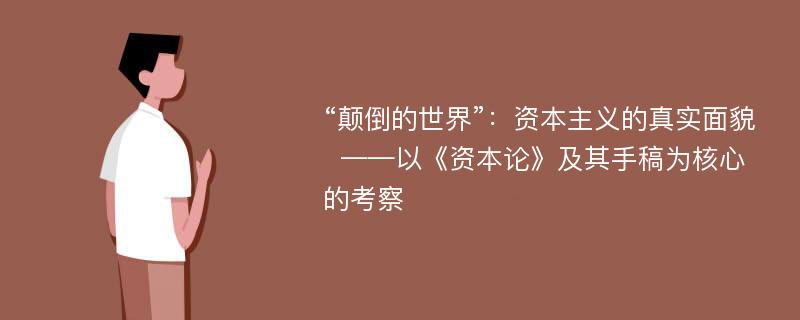 “颠倒的世界”：资本主义的真实面貌 ——以《资本论》及其手稿为核心的考察